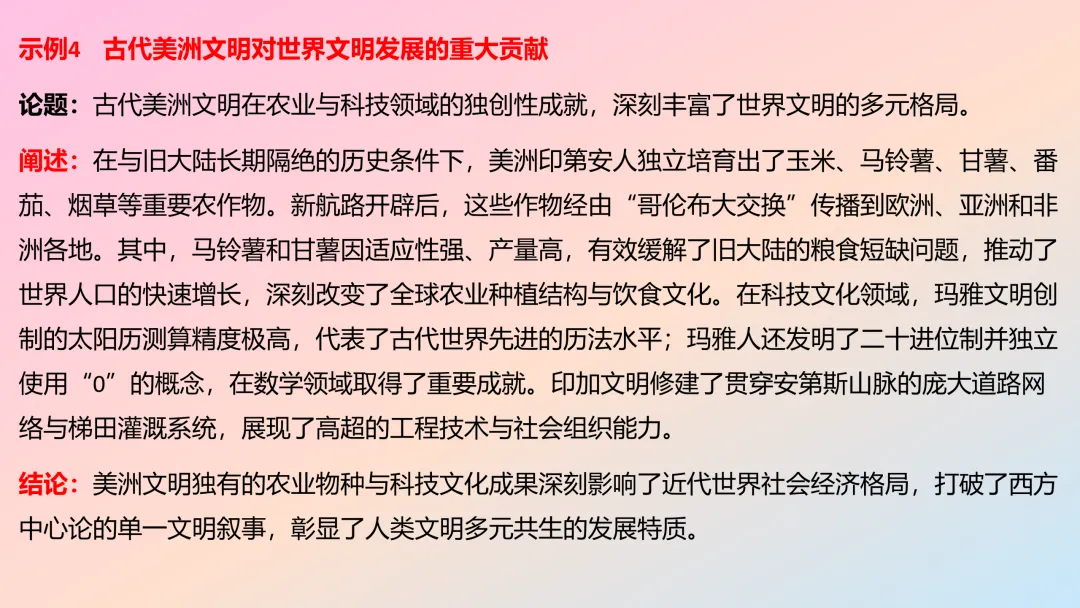 示例4 古代美洲文明对世界文明发展的重大贡献

论题：古代美洲文明在农业与科技领域的独创性成就，深刻丰富了世界文明的多元格局。

阐述：在与旧大陆长期隔绝的历史条件下，美洲印第安人独立培育出了玉米、马铃薯、甘薯、番茄、烟草等重要农作物。新航路开辟后，这些作物经由“哥伦布大交换”传播到欧洲、亚洲和非洲各地。其中，马铃薯和甘薯因适应性强、产量高，有效缓解了旧大陆的粮食短缺问题，推动了世界人口的快速增长，深刻改变了全球农业种植结构与饮食文化。在科技文化领域，玛雅文明创制的太阳历测算精度极高，代表了古代世界先进的历法水平；玛雅人还发明了二十进位制并独立使用“0”的概念，在数学领域取得了重要成就。印加文明修建了贯穿安第斯山脉的庞大道路网络与梯田灌溉系统，展现了高超的工程技术与社会组织能力。

结论：美洲文明独有的农业物种与科技文化成果深刻影响了近代世界社会经济格局，打破了西方中心论的单一文明叙事，彰显了人类文明多元共生的发展特质。